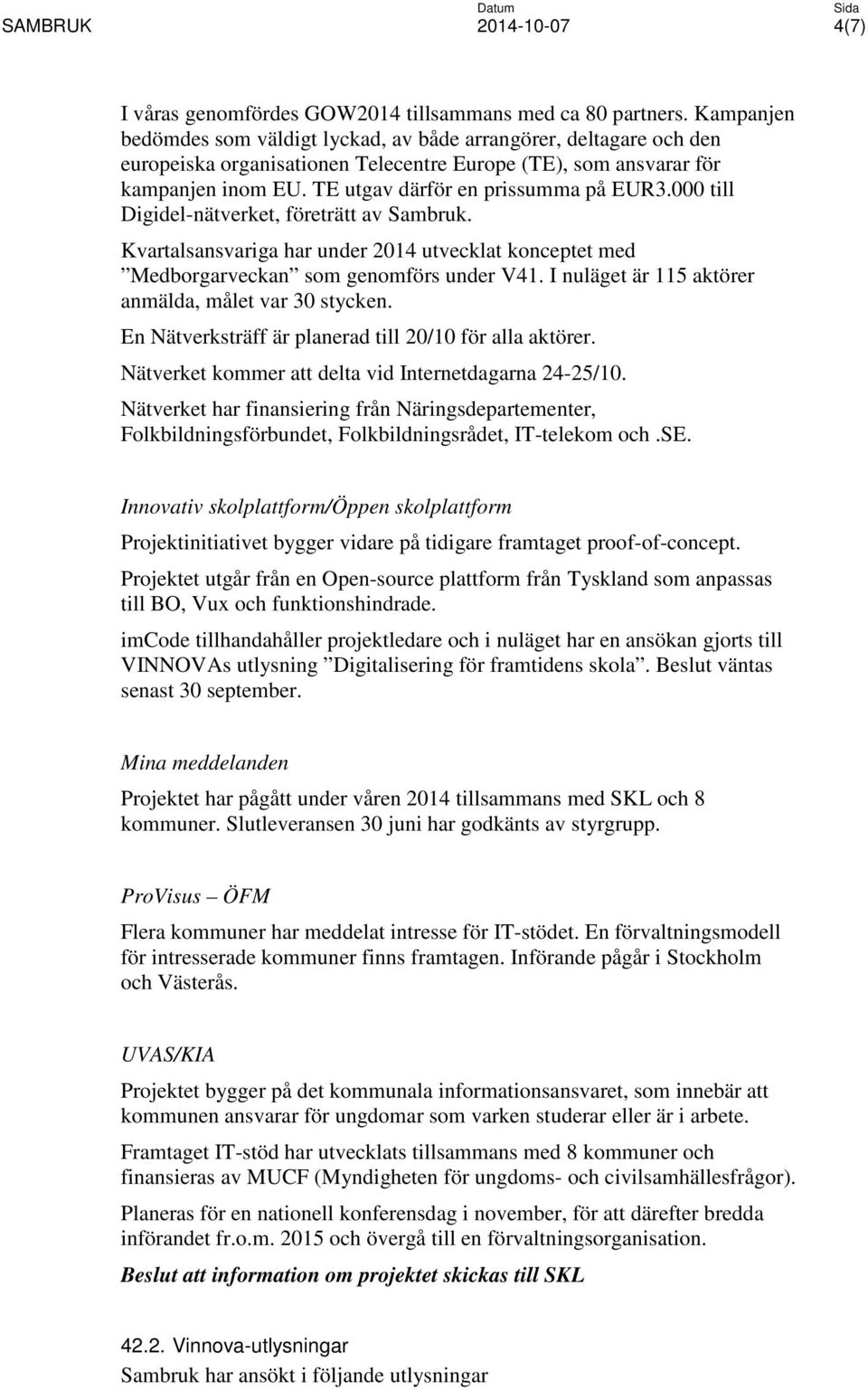 SAMBRUK

Datum
2014-10-07

Sida
4(7)

I våras genomfördes GOW2014 tillsammans med ca 80 partners. Kampanjen bedömdes som väldigt lyckad, av både arrangörer, deltagare och den europeiska organisationen Telecentre Europe (TE), som ansvarar för kampanjen inom EU. TE utgav därför en prissumma på EUR3.000 till Digidel-nätverket, företrätt av Sambruk.

Kvartalsansvariga har under 2014 utvecklat konceptet med ”Medborgarveckan” som genomförs under V41. I nuläget är 115 aktörer anmälda, målet var 30 stycken.

En Nätverksträff är planerad till 20/10 för alla aktörer.

Nätverket kommer att delta vid Internetdagarna 24-25/10.

Nätverket har finansiering från Näringsdepartementer, Folkbildningsförbundet, Folkbildningsrådet, IT-telekom och .SE.

Innovativ skolplattform/Öppen skolplattform

Projektinitiativet bygger vidare på tidigare framtaget proof-of-concept.

Projektet utgår från en Open-source plattform från Tyskland som anpassas till BO, Vux och funktionshindrade.

imCode tillhandahåller projektledare och i nuläget har en ansökan gjorts till VINNOVAs utlysning ”Digitalisering för framtidens skola”. Beslut väntas senast 30 september.

Mina meddelanden

Projektet har pågått under våren 2014 tillsammans med SKL och 8 kommuner. Slutleveransen 30 juni har godkänts av styrgrupp.

ProVisus – ÖFM

Flera kommuner har meddelat intresse för IT-stödet. En förvaltningsmodell för intresserade kommuner finns framtagen. Införande pågår i Stockholm och Västerås.

UVAS/KIA

Projektet bygger på det kommunala informationsansvaret, som innebär att kommunen ansvarar för ungdomar som varken studerar eller är i arbete.

Framtaget IT-stöd har utvecklats tillsammans med 8 kommuner och finansieras av MUCF (Myndigheten för ungdoms- och civilsamhällesfrågor).

Planeras för en nationell konferensdag i november, för att därefter bredda införandet fr.o.m. 2015 och övergå till en förvaltningsorganisation.

Beslut att information om projektet skickas till SKL

42.2. Vinnova-utlysningar

Sambruk har ansökt i följande utlysningar